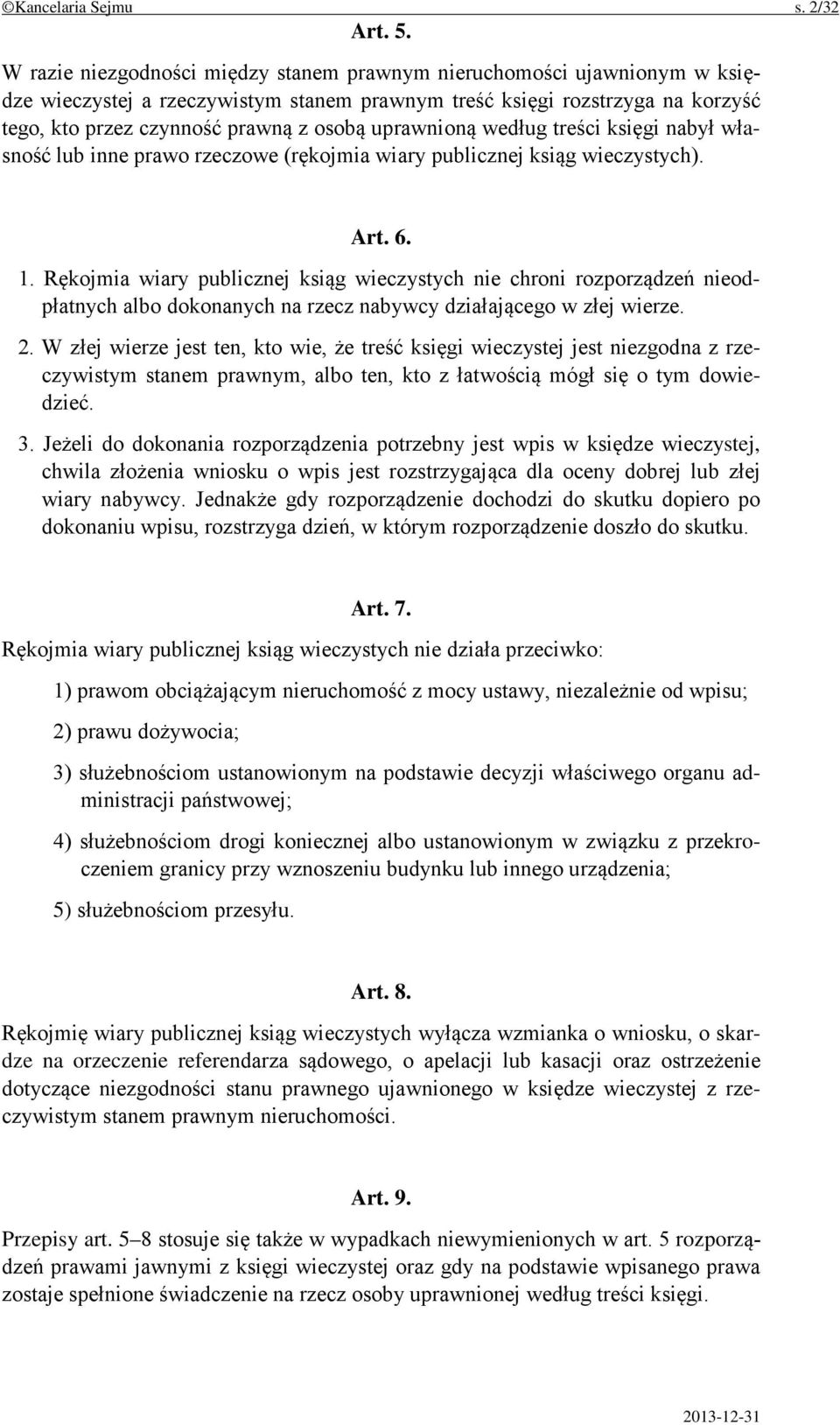 ©Kancelaria Sejmu s. 2/32

Art. 5.

W razie niezgodności między stanem prawnym nieruchomości ujawnionym w księdze wieczystej a rzeczywistym stanem prawnym treść księgi rozstrzyga na korzyść tego, kto przez czynność prawną z osobą uprawnioną według treści księgi nabył własność lub inne prawo rzeczowe (rękojmia wiary publicznej ksiąg wieczystych).

Art. 6.

1. Rękojmia wiary publicznej ksiąg wieczystych nie chroni rozporządzeń nieodpłatnych albo dokonanych na rzecz nabywcy działającego w złej wierze.

2. W złej wierze jest ten, kto wie, że treść księgi wieczystej jest niezgodna z rzeczywistym stanem prawnym, albo ten, kto z łatwością mógł się o tym dowiedzieć.

3. Jeżeli do dokonania rozporządzenia potrzebny jest wpis w księdze wieczystej, chwila złożenia wniosku o wpis jest rozstrzygająca dla oceny dobrej lub złej wiary nabywcy. Jednakże gdy rozporządzenie dochodzi do skutku dopiero po dokonaniu wpisu, rozstrzyga dzień, w którym rozporządzenie doszło do skutku.

Art. 7.

Rękojmia wiary publicznej ksiąg wieczystych nie działa przeciwko:

1) prawom obciążającym nieruchomość z mocy ustawy, niezależnie od wpisu;

2) prawu dożywocia;

3) służebnościom ustanowionym na podstawie decyzji właściwego organu administracji państwowej;

4) służebnościom drogi koniecznej albo ustanowionym w związku z przekroczeniem granicy przy wznoszeniu budynku lub innego urządzenia;

5) służebnościom przesyłu.

Art. 8.

Rękojmię wiary publicznej ksiąg wieczystych wyłącza wzmianka o wniosku, o skardze na orzeczenie referendarza sądowego, o apelacji lub kasacji oraz ostrzeżenie dotyczące niezgodności stanu prawnego ujawnionego w księdze wieczystej z rzeczywistym stanem prawnym nieruchomości.

Art. 9.

Przepisy art. 5–8 stosuje się także w wypadkach niewymienionych w art. 5 rozporządzeń prawami jawnymi z księgi wieczystej oraz gdy na podstawie wpisanego prawa zostaje spełnione świadczenie na rzecz osoby uprawnionej według treści księgi.

2013-12-31